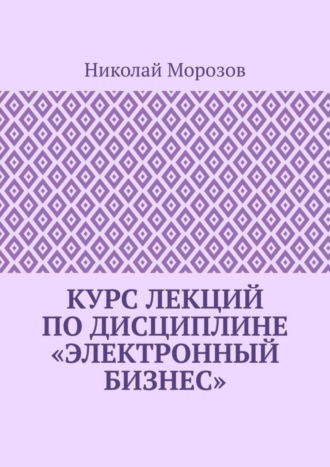 Николай Морозов

КУРС ЛЕКЦИЙ ПО ДИСЦИПЛИНЕ «ЭЛЕКТРОННЫЙ БИЗНЕС»